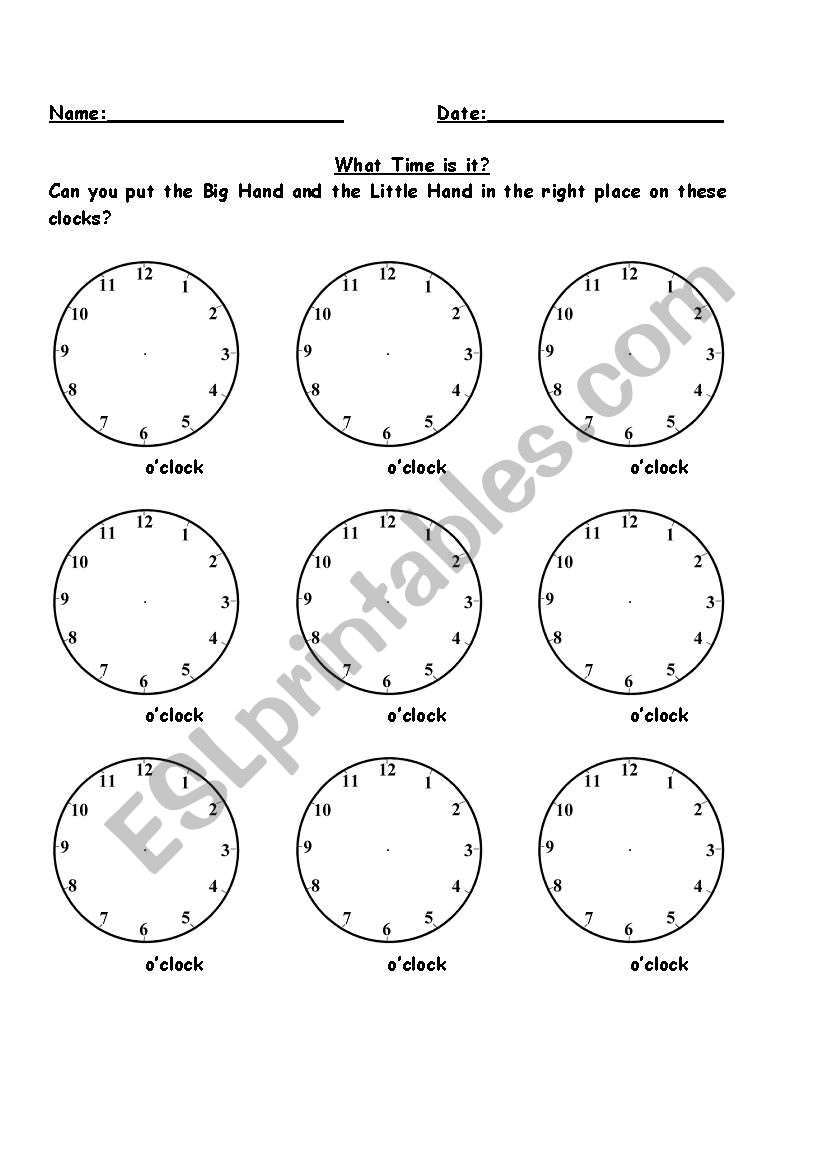 Name:____________________ Date:____________________

What Time is it?

Can you put the Big Hand and the Little Hand in the right place on these clocks?

12 1 2 3 4 5 6 7 8 9 10 11
o'clock

12 1 2 3 4 5 6 7 8 9 10 11
o'clock

12 1 2 3 4 5 6 7 8 9 10 11
o'clock

12 1 2 3 4 5 6 7 8 9 10 11
o'clock

12 1 2 3 4 5 6 7 8 9 10 11
o'clock

12 1 2 3 4 5 6 7 8 9 10 11
o'clock

12 1 2 3 4 5 6 7 8 9 10 11
o'clock

12 1 2 3 4 5 6 7 8 9 10 11
o'clock

12 1 2 3 4 5 6 7 8 9 10 11
o'clock

ESLprintables.com